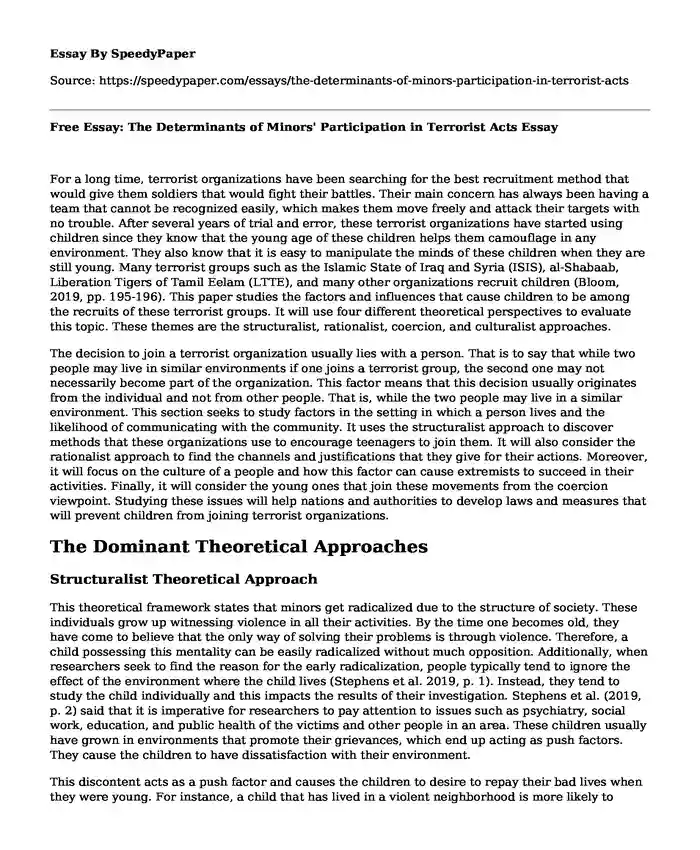 Essay By SpeedyPaper

Source: https://speedypaper.com/essays/the-determinants-of-minors-participation-in-terrorist-acts

Free Essay: The Determinants of Minors' Participation in Terrorist Acts Essay

For a long time, terrorist organizations have been searching for the best recruitment method that would give them soldiers that would fight their battles. Their main concern has always been having a team that cannot be recognized easily, which makes them move freely and attack their targets with no trouble. After several years of trial and error, these terrorist organizations have started using children since they know that the young age of these children helps them camouflage in any environment. They also know that it is easy to manipulate the minds of these children when they are still young. Many terrorist groups such as the Islamic State of Iraq and Syria (ISIS), al-Shabaab, Liberation Tigers of Tamil Eelam (LTTE), and many other organizations recruit children (Bloom, 2019, pp. 195-196). This paper studies the factors and influences that cause children to be among the recruits of these terrorist groups. It will use four different theoretical perspectives to evaluate this topic. These themes are the structuralist, rationalist, coercion, and culturalist approaches.

The decision to join a terrorist organization usually lies with a person. That is to say that while two people may live in similar environments if one joins a terrorist group, the second one may not necessarily become part of the organization. This factor means that this decision usually originates from the individual and not from other people. That is, while the two people may live in a similar environment. This section seeks to study factors in the setting in which a person lives and the likelihood of communicating with the community. It uses the structuralist approach to discover methods that these organizations use to encourage teenagers to join them. It will also consider the rationalist approach to find the channels and justifications that they give for their actions. Moreover, it will focus on the culture of a people and how this factor can cause extremists to succeed in their activities. Finally, it will consider the young ones that join these movements from the coercion viewpoint. Studying these issues will help nations and authorities to develop laws and measures that will prevent children from joining terrorist organizations.

The Dominant Theoretical Approaches

Structuralist Theoretical Approach

This theoretical framework states that minors get radicalized due to the structure of society. These individuals grow up witnessing violence in all their activities. By the time one becomes old, they have come to believe that the only way of solving their problems is through violence. Therefore, a child possessing this mentality can be easily radicalized without much opposition. Additionally, when researchers seek to find the reason for the early radicalization, people typically tend to ignore the effect of the environment where the child lives (Stephens et al. 2019, p. 1). Instead, they tend to study the child individually and this impacts the results of their investigation. Stephens et al. (2019, p. 2) said that it is imperative for researchers to pay attention to issues such as psychiatry, social work, education, and public health of the victims and other people in an area. These children usually have grown in environments that promote their grievances, which end up acting as push factors. They cause the children to have dissatisfaction with their environment.

This discontent acts as a push factor and causes the children to desire to repay their bad lives when they were young. For instance, a child that has lived in a violent neighborhood is more likely to